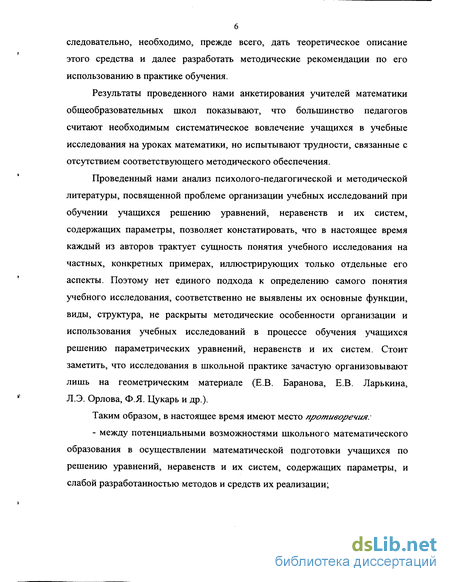 6

следовательно, необходимо, прежде всего, дать теоретическое описание этого средства и далее разработать методические рекомендации по его использованию в практике обучения.

Результаты проведенного нами анкетирования учителей математики общеобразовательных школ показывают, что большинство педагогов считают необходимым систематическое вовлечение учащихся в учебные исследования на уроках математики, но испытывают трудности, связанные с отсутствием соответствующего методического обеспечения.

Проведенный нами анализ психолого-педагогической и методической литературы, посвященной проблеме организации учебных исследований при обучении учащихся решению уравнений, неравенств и их систем, содержащих параметры, позволяет констатировать, что в настоящее время каждый из авторов трактует сущность понятия учебного исследования на частных, конкретных примерах, иллюстрирующих только отдельные его аспекты. Поэтому нет единого подхода к определению самого понятия учебного исследования, соответственно не выявлены их основные функции, виды, структура, не раскрыты методические особенности организации и использования учебных исследований в процессе обучения учащихся решению параметрических уравнений, неравенств и их систем. Стоит заметить, что исследования в школьной практике зачастую организовывают лишь на геометрическим материале (Е.В. Баранова, Е.В. Ларькина, Л.Э. Орлова, Ф.Я. Цукарь и др.).

Таким образом, в настоящее время имеют место противоречия:

- между потенциальными возможностями школьного математического образования в осуществлении математической подготовки учащихся по решению уравнений, неравенств и их систем, содержащих параметры, и слабой разработанностью методов и средств их реализации;

dsLib.net
библиотека диссертаций